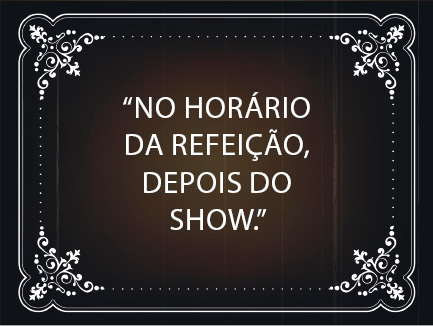 “NO HORÁRIO DA REFEIÇÃO, DEPOIS DO SHOW.”